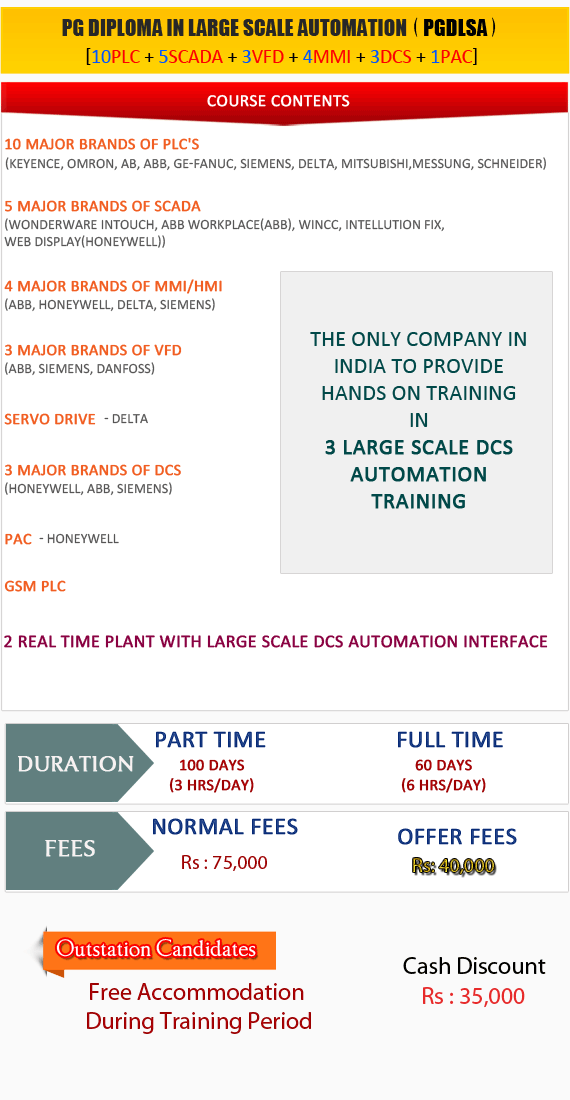 PG DIPLOMA IN LARGE SCALE AUTOMATION ( PGDLSA )
[10PLC + 5SCADA + 3VFD + 4MMI + 3DCS + 1PAC]

COURSE CONTENTS

10 MAJOR BRANDS OF PLC'S
(KEYENCE, OMRON, AB, ABB, GE-FANUC, SIEMENS, DELTA, MITSUBISHI,MESSUNG, SCHNEIDER)

5 MAJOR BRANDS OF SCADA
(WONDERWARE INTOUCH, ABB WORKPLACE(ABB), WINCC, INTELLUTION FIX, WEB DISPLAY(HONEYWELL))

4 MAJOR BRANDS OF MMI/HMI
(ABB, HONEYWELL, DELTA, SIEMENS)

3 MAJOR BRANDS OF VFD
(ABB, SIEMENS, DANFOSS)

SERVO DRIVE - DELTA

3 MAJOR BRANDS OF DCS
(HONEYWELL, ABB, SIEMENS)

PAC - HONEYWELL

GSM PLC

THE ONLY COMPANY IN INDIA TO PROVIDE HANDS ON TRAINING IN
3 LARGE SCALE DCS AUTOMATION TRAINING

2 REAL TIME PLANT WITH LARGE SCALE DCS AUTOMATION INTERFACE

DURATION

PART TIME
100 DAYS
(3 HRS/DAY)

FULL TIME
60 DAYS
(6 HRS/DAY)

FEES

NORMAL FEES
Rs : 75,000

OFFER FEES
Rs: 40,000

Outstation Candidates
Free Accommodation
During Training Period

Cash Discount
Rs : 35,000